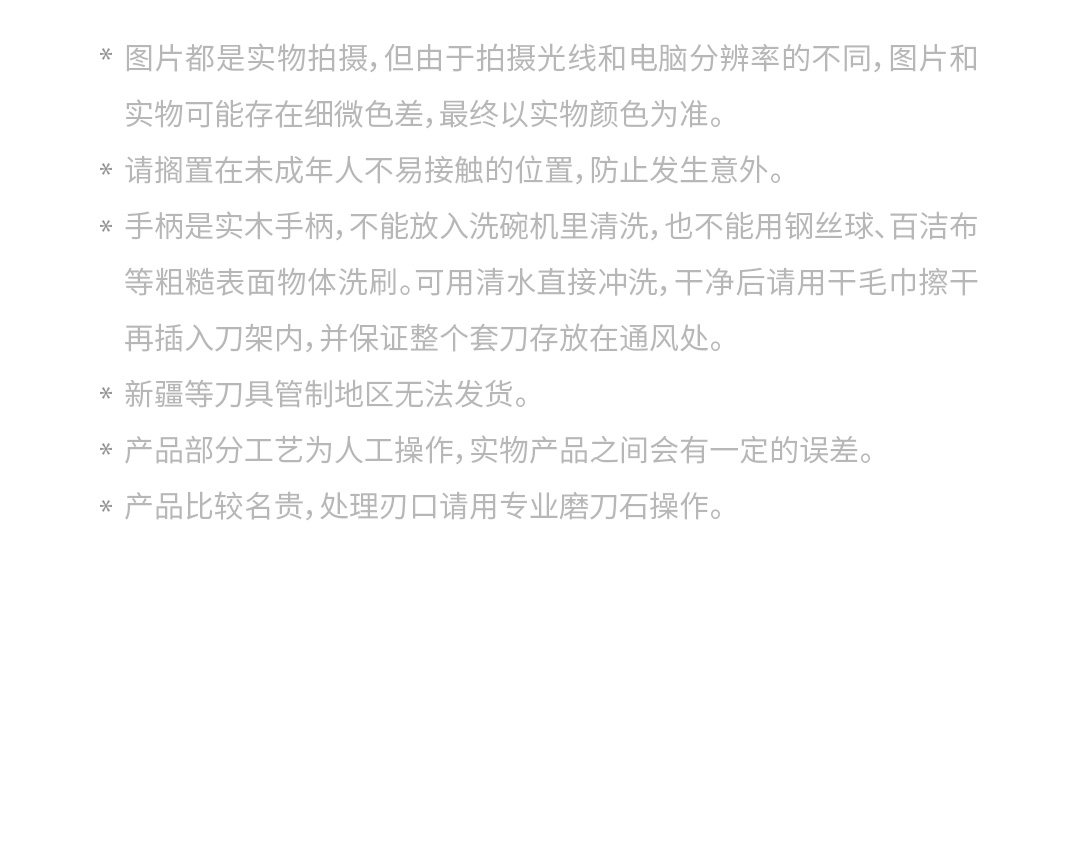 * 图片都是实物拍摄，但由于拍摄光线和电脑分辨率的不同，图片和实物可能存在细微色差，最终以实物颜色为准。

* 请搁置在未成年人不易接触的位置，防止发生意外。

* 手柄是实木手柄，不能放入洗碗机里清洗，也不能用钢丝球、百洁布等粗糙表面物体洗刷。可用清水直接冲洗，干净后请用干毛巾擦干再插入刀架内，并保证整个套刀存放在通风处。

* 新疆等刀具管制地区无法发货。

* 产品部分工艺为人工操作，实物产品之间会有一定的误差。

* 产品比较名贵，处理刃口请用专业磨刀石操作。